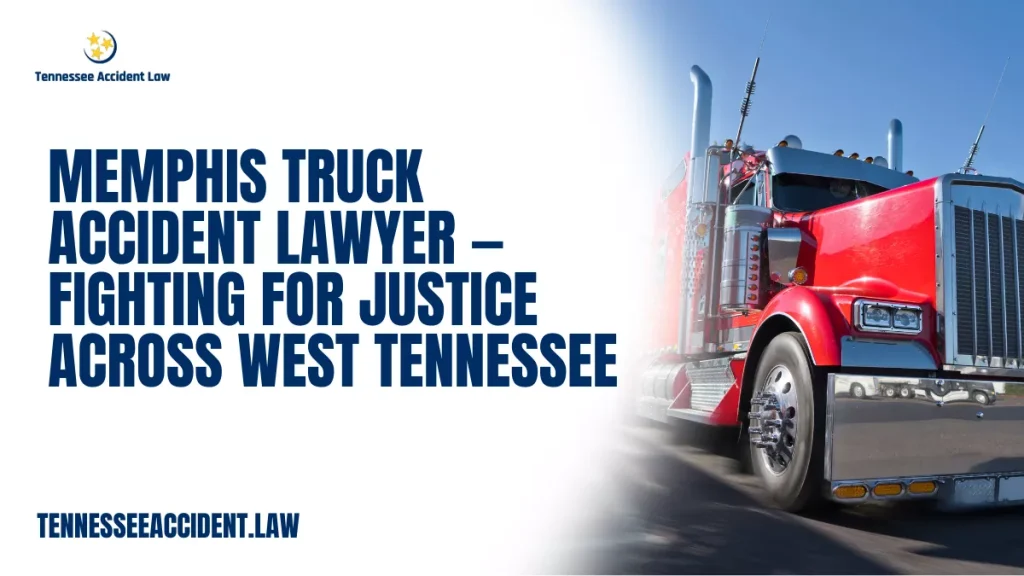 Tennessee Accident Law

MEMPHIS TRUCK ACCIDENT LAWYER – FIGHTING FOR JUSTICE ACROSS WEST TENNESSEE

TENNESSEEACCIDENT.LAW